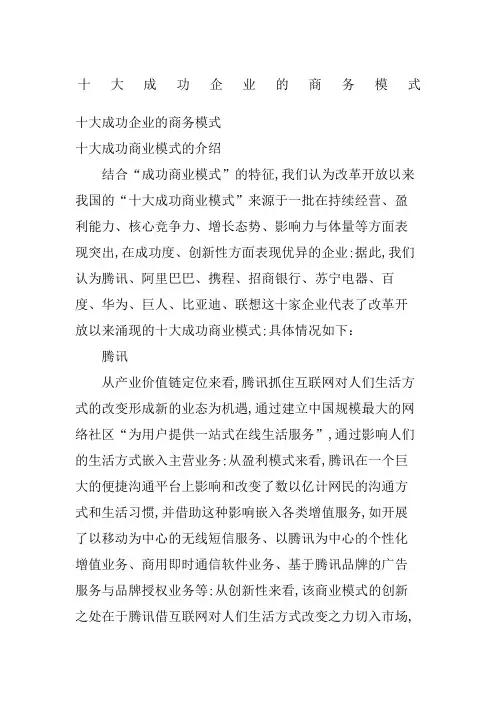 十大成功企业的商务模式

十大成功企业的商务模式
十大成功商业模式的介绍

结合“成功商业模式”的特征,我们认为改革开放以来我国的“十大成功商业模式”来源于一批在持续经营、盈利能力、核心竞争力、增长态势、影响力与体量等方面表现突出,在成功度、创新性方面表现优异的企业;据此,我们认为腾讯、阿里巴巴、携程、招商银行、苏宁电器、百度、华为、巨人、比亚迪、联想这十家企业代表了改革开放以来涌现的十大成功商业模式;具体情况如下:

腾讯

从产业价值链定位来看,腾讯抓住互联网对人们生活方式的改变形成新的业态为机遇,通过建立中国规模最大的网络社区“为用户提供一站式在线生活服务”,通过影响人们的生活方式嵌入主营业务;从盈利模式来看,腾讯在一个巨大的便捷沟通平台上影响和改变了数以亿计网民的沟通方式和生活习惯,并借助这种影响嵌入各类增值服务,如开展了以移动为中心的无线短信服务、以腾讯为中心的个性化增值业务、商用即时通信软件业务、基于腾讯品牌的广告服务与品牌授权业务等;从创新性来看,该商业模式的创新之处在于腾讯借互联网对人们生活方式改变之力切入市场,